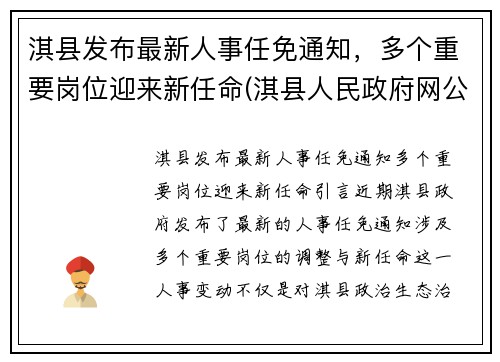 淇县发布最新人事任免通知，多个重要岗位迎来新任命(淇县人民政府网公

淇县发布最新人事任免通知多个重要岗位迎来新任命引言近期淇县政府发布了最新的人事任免通知涉及多个重要岗位的调整与新任命这一人事变动不仅是对淇县政治生态治